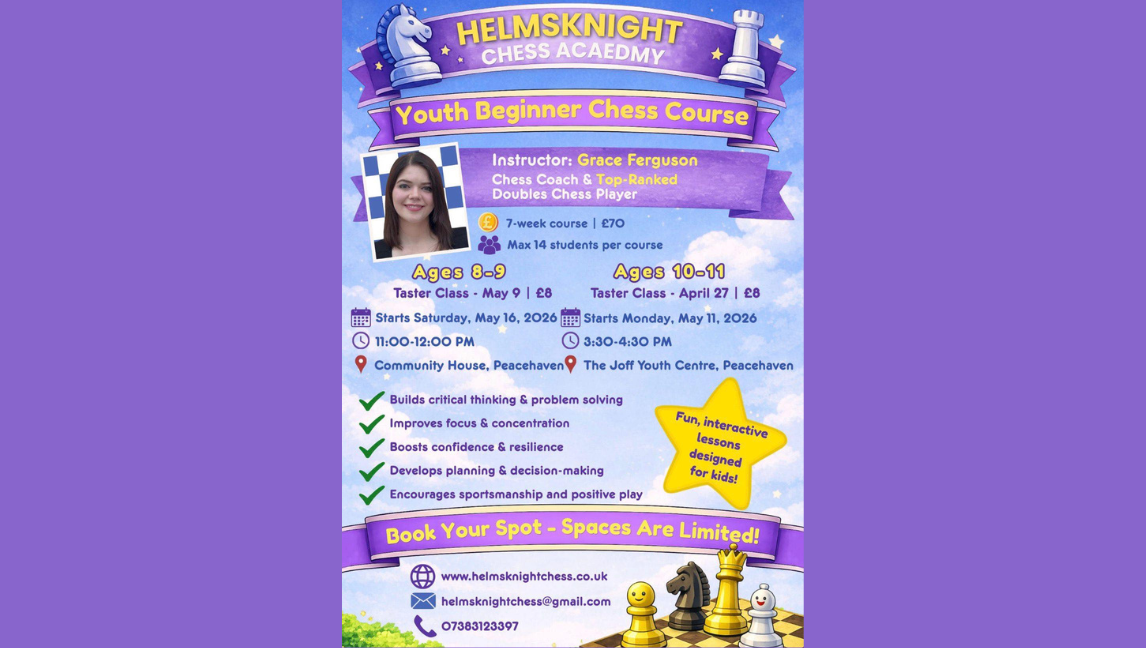 HELMSKNIGHT
CHESS ACAEDMY

Youth Beginner Chess Course

Instructor: Grace Ferguson
Chess Coach & Top-Ranked Doubles Chess Player

7-week course | £70
Max 14 students per course

Ages 8-9
Taster Class - May 9 | £8
Starts Saturday, May 16, 2026
11:00-12:00 PM
Community House, Peacehaven

Ages 10-11
Taster Class - April 27 | £8
Starts Monday, May 11, 2026
3:30-4:30 PM
The Joff Youth Centre, Peacehaven

Builds critical thinking & problem solving
Improves focus & concentration
Boosts confidence & resilience
Develops planning & decision-making
Encourages sportsmanship and positive play

Fun, interactive lessons designed for kids!

Book Your Spot - Spaces Are Limited!

www.helmsknightchess.co.uk
helmsknightchess@gmail.com
07383123397